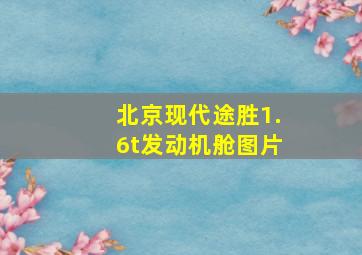 北京现代途胜1.6t发动机舱图片